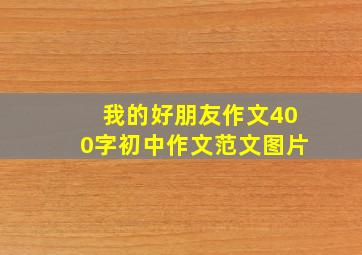 我的好朋友作文400字初中作文范文图片